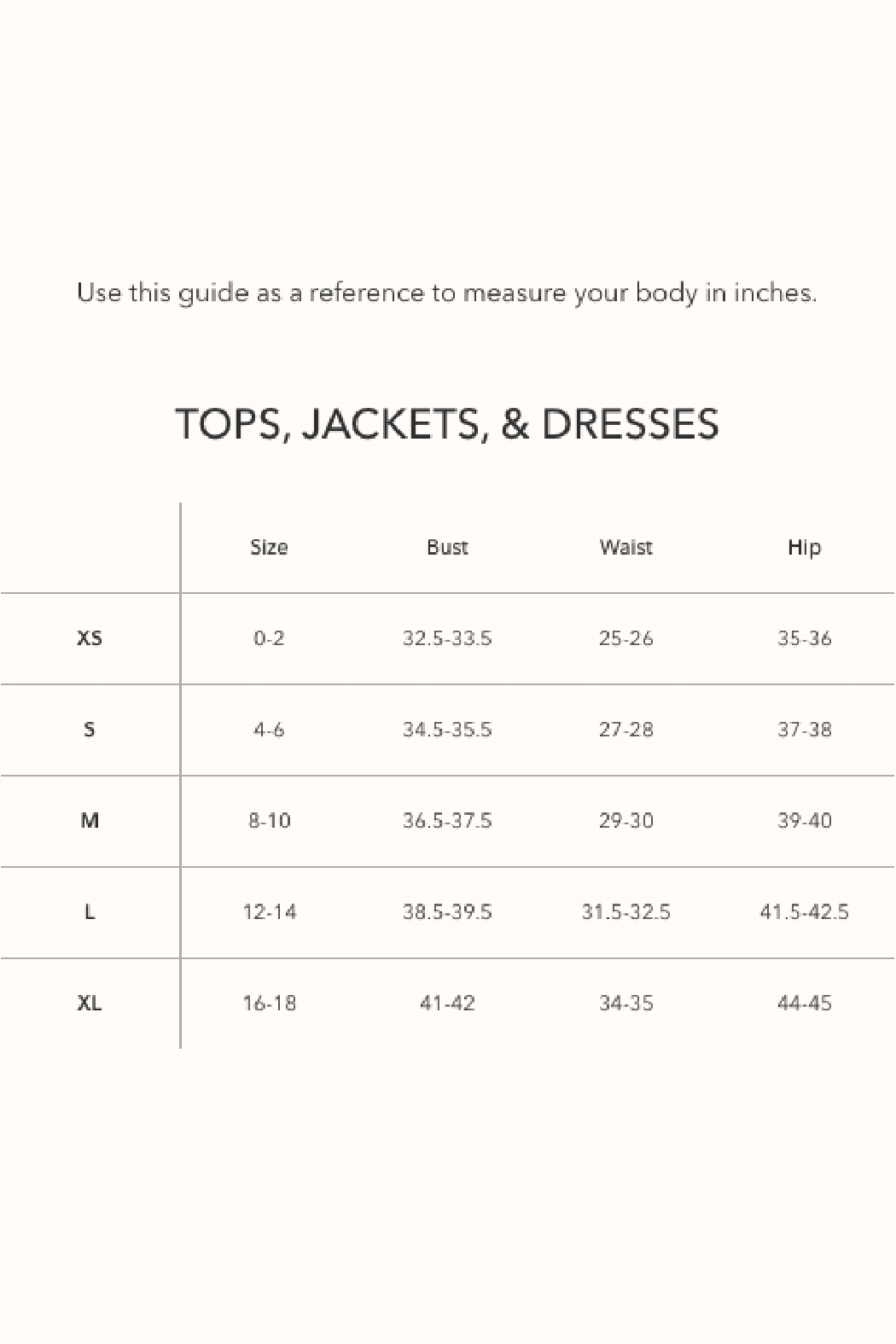 Use this guide as a reference to measure your body in inches.

TOPS, JACKETS, & DRESSES

| | Size | Bust | Waist | Hip |
|---|---|---|---|---|
| XS | 0-2 | 32.5-33.5 | 25-26 | 35-36 |
| S | 4-6 | 34.5-35.5 | 27-28 | 37-38 |
| M | 8-10 | 36.5-37.5 | 29-30 | 39-40 |
| L | 12-14 | 38.5-39.5 | 31.5-32.5 | 41.5-42.5 |
| XL | 16-18 | 41-42 | 34-35 | 44-45 |